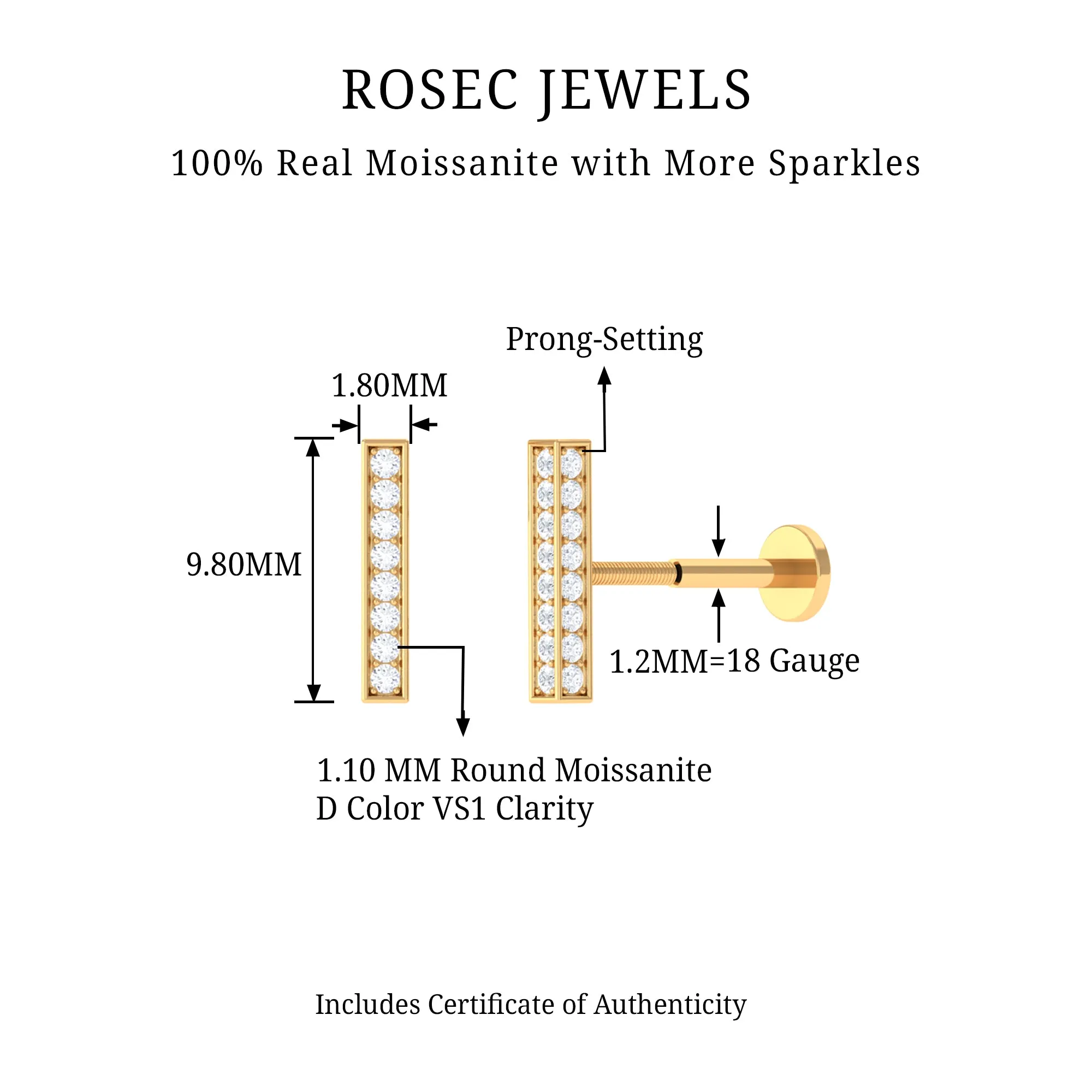 ROSEC JEWELS

100% Real Moissanite with More Sparkles

Prong-Setting

1.80MM

9.80MM

1.2MM=18 Gauge

1.10 MM Round Moissanite
D Color VS1 Clarity

Includes Certificate of Authenticity